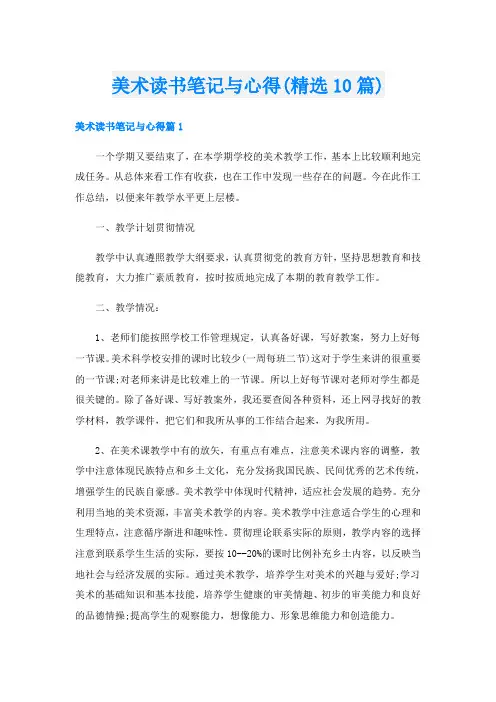 美术读书笔记与心得(精选10篇)

美术读书笔记与心得篇1

一个学期又要结束了，在本学期学校的美术教学工作，基本上比较顺利地完成任务。从总体来看工作有收获，也在工作中发现一些存在的问题。今在此作工作总结，以便来年教学水平更上层楼。

一、教学计划贯彻情况

教学中认真遵照教学大纲要求，认真贯彻党的教育方针，坚持思想教育和技能教育，大力推广素质教育，按时按质地完成了本期的教育教学工作。

二、教学情况：

1、老师们能按照学校工作管理规定，认真备好课，写好教案，努力上好每一节课。美术科学校安排的课时比较少(一周每班二节)这对于学生来讲的很重要的一节课;对老师来讲是比较难上的一节课。所以上好每节课对老师对学生都是很关键的。除了备好课、写好教案外，我还要查阅各种资料，还上网寻找好的教学材料，教学课件，把它们和我所从事的工作结合起来，为我所用。

2、在美术课教学中有的放矢，有重点有难点，注意美术课内容的调整，教学中注意体现民族特点和乡土文化，充分发扬我国民族、民间优秀的艺术传统，增强学生的民族自豪感。美术教学中体现时代精神，适应社会发展的趋势。充分利用当地的美术资源，丰富美术教学的内容。美术教学中注意适合学生的心理和生理特点，注意循序渐进和趣味性。贯彻理论联系实际的原则，教学内容的选择注意到联系学生生活的实际，要按10--20%的课时比例补充乡土内容，以反映当地社会与经济发展的实际。通过美术教学，培养学生对美术的兴趣与爱好;学习美术的基础知识和基本技能，培养学生健康的审美情趣、初步的审美能力和良好的品德情操;提高学生的观察能力，想像能力、形象思维能力和创造能力。